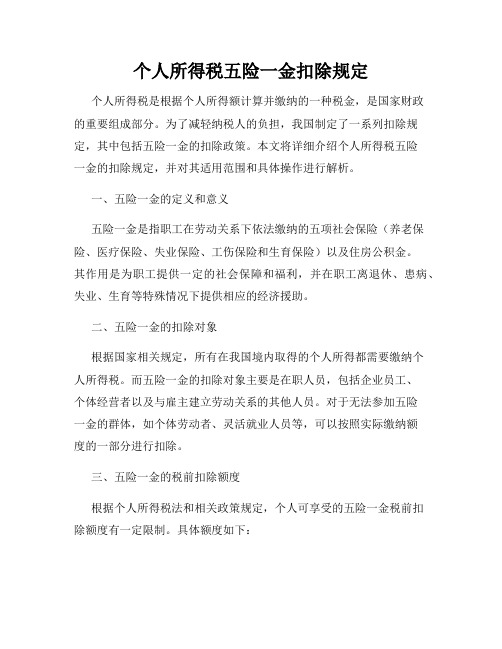 个人所得税五险一金扣除规定

个人所得税是根据个人所得额计算并缴纳的一种税金，是国家财政的重要组成部分。为了减轻纳税人的负担，我国制定了一系列扣除规定，其中包括五险一金的扣除政策。本文将详细介绍个人所得税五险一金的扣除规定，并对其适用范围和具体操作进行解析。

一、五险一金的定义和意义

五险一金是指职工在劳动关系下依法缴纳的五项社会保险（养老保险、医疗保险、失业保险、工伤保险和生育保险）以及住房公积金。其作用是为职工提供一定的社会保障和福利，并在职工离退休、患病、失业、生育等特殊情况下提供相应的经济援助。

二、五险一金的扣除对象

根据国家相关规定，所有在我国境内取得的个人所得都需要缴纳个人所得税。而五险一金的扣除对象主要是在职人员，包括企业员工、个体经营者以及与雇主建立劳动关系的其他人员。对于无法参加五险一金的群体，如个体劳动者、灵活就业人员等，可以按照实际缴纳额度的一部分进行扣除。

三、五险一金的税前扣除额度

根据个人所得税法和相关政策规定，个人可享受的五险一金税前扣除额度有一定限制。具体额度如下：